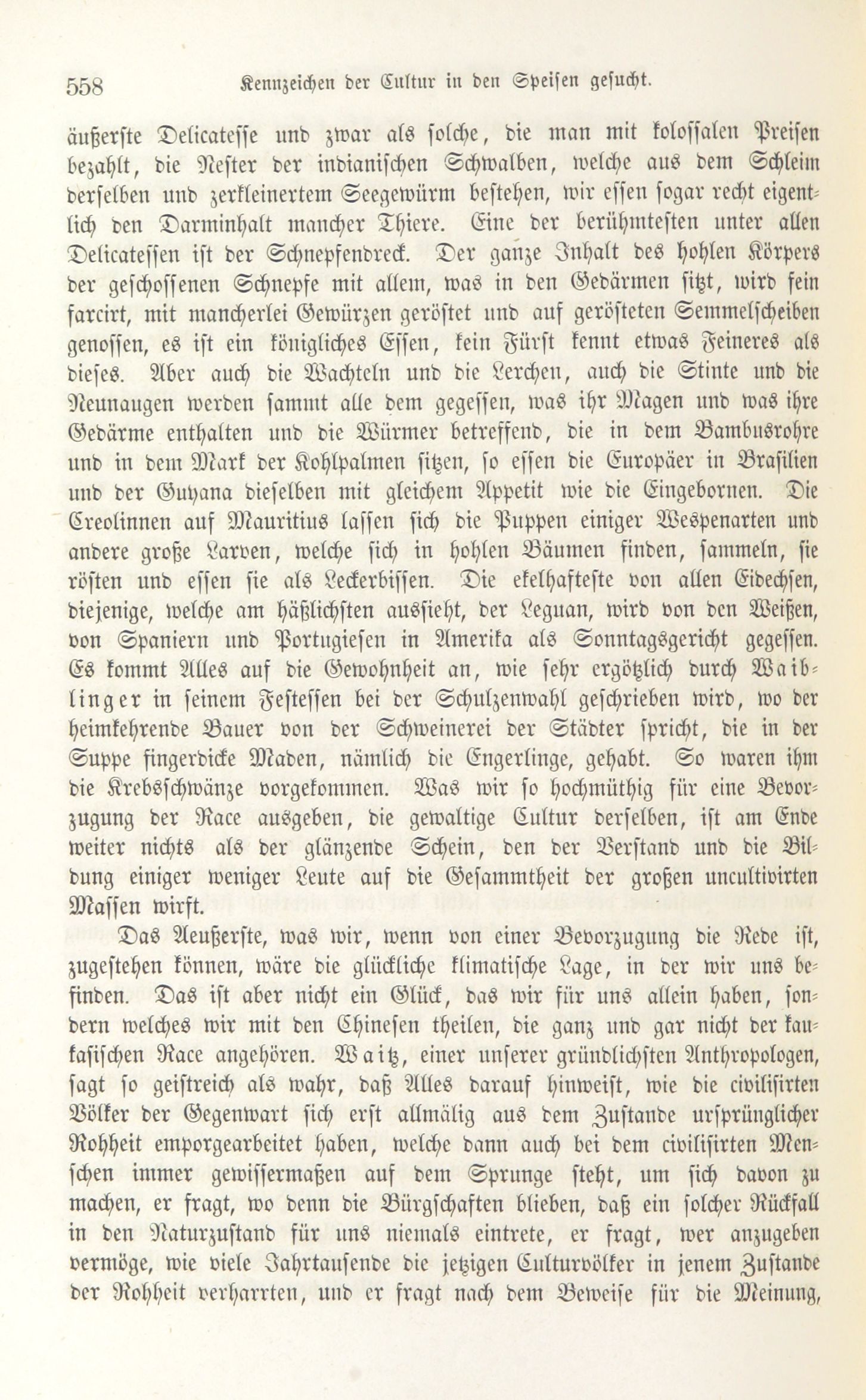 558 Kennzeichen der Cultur in den Speisen gesucht.

äußerste Delicatesse und zwar als solche, die man mit kolossalen Preisen bezahlt, die Nester der indianischen Schwalben, welche aus dem Schleim derselben und zerkleinertem Seegewürm bestehen, wir essen sogar recht eigentlich den Darminhalt mancher Thiere. Eine der berühmtesten unter allen Delicatessen ist der Schnepfendreck. Der ganze Inhalt des hohlen Körpers der geschossenen Schnepfe mit allem, was in den Gedärmen sitzt, wird fein farcirt, mit mancherlei Gewürzen geröstet und auf gerösteten Semmelscheiben genossen, es ist ein königliches Essen, kein Fürst kennt etwas Feineres als dieses. Aber auch die Wachteln und die Lerchen, auch die Stinte und die Neunaugen werden sammt alle dem gegessen, was ihr Magen und was ihre Gedärme enthalten und die Würmer betreffend, die in dem Bambusrohre und in dem Mark der Kohlpalmen sitzen, so essen die Europäer in Brasilien und der Guyana dieselben mit gleichem Appetit wie die Eingebornen. Die Creolinnen auf Mauritius lassen sich die Puppen einiger Wespenarten und andere große Larven, welche sich in hohlen Bäumen finden, sammeln, sie rösten und essen sie als Leckerbissen. Die ekelhafteste von allen Eidechsen, diejenige, welche am häßlichsten aussieht, der Leguan, wird von den Weißen, von Spaniern und Portugiesen in Amerika als Sonntagsgericht gegessen. Es kommt Alles auf die Gewohnheit an, wie sehr ergötzlich durch Waiblinger in seinem Festessen bei der Schulzenwahl geschrieben wird, wo der heimkehrende Bauer von der Schweinerei der Städter spricht, die in der Suppe fingerdicke Maden, nämlich die Engerlinge, gehabt. So waren ihm die Krebsschwänze vorgekommen. Was wir so hochmüthig für eine Bevorzugung der Race ausgeben, die gewaltige Cultur derselben, ist am Ende weiter nichts als der glänzende Schein, den der Verstand und die Bildung einiger weniger Leute auf die Gesammtheit der großen uncultivirten Massen wirft.

Das Aeußerste, was wir, wenn von einer Bevorzugung die Rede ist, zugestehen können, wäre die glückliche klimatische Lage, in der wir uns befinden. Das ist aber nicht ein Glück, das wir für uns allein haben, sondern welches wir mit den Chinesen theilen, die ganz und gar nicht der kaukasischen Race angehören. Waitz, einer unserer gründlichsten Anthropologen, sagt so geistreich als wahr, daß Alles darauf hinweist, wie die civilisirten Völker der Gegenwart sich erst allmälig aus dem Zustande ursprünglicher Rohheit emporgearbeitet haben, welche dann auch bei dem civilisirten Menschen immer gewissermaßen auf dem Sprunge steht, um sich davon zu machen, er fragt, wo denn die Bürgschaften blieben, daß ein solcher Rückfall in den Naturzustand für uns niemals eintrete, er fragt, wer anzugeben vermöge, wie viele Jahrtausende die jetzigen Culturvölker in jenem Zustande der Rohheit verharrten, und er fragt nach dem Beweise für die Meinung,